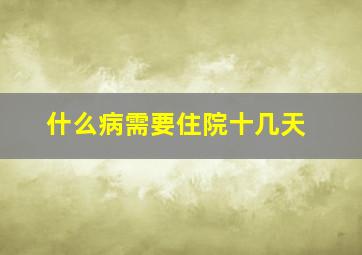 什么病需要住院十几天